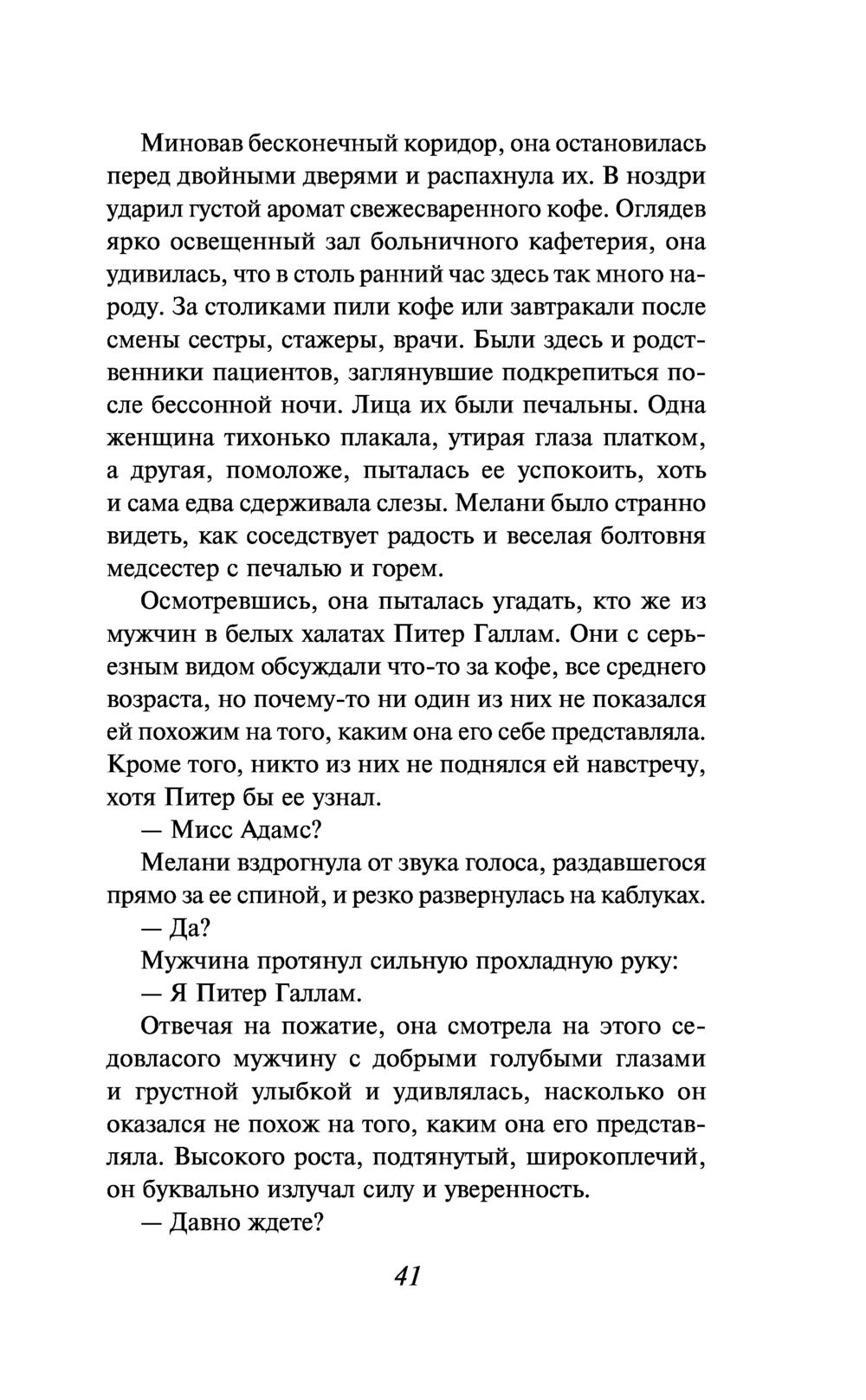 Миновав бесконечный коридор, она остановилась перед двойными дверями и распахнула их. В ноздри ударил густой аромат свежесваренного кофе. Оглядев ярко освещенный зал больничного кафетерия, она удивилась, что в столь ранний час здесь так много народу. За столиками пили кофе или завтракали после смены сестры, стажеры, врачи. Были здесь и родственники пациентов, заглянувшие подкрепиться после бессонной ночи. Лица их были печальны. Одна женщина тихонько плакала, утирая глаза платком, а другая, помоложе, пыталась ее успокоить, хоть и сама едва сдерживала слезы. Мелани было странно видеть, как соседствует радость и веселая болтовня медсестер с печалью и горем.

Осмотревшись, она пыталась угадать, кто же из мужчин в белых халатах Питер Галлам. Они с серьезным видом обсуждали что-то за кофе, все среднего возраста, но почему-то ни один из них не показался ей похожим на того, каким она его себе представляла. Кроме того, никто из них не поднялся ей навстречу, хотя Питер бы ее узнал.

— Мисс Адамс?

Мелани вздрогнула от звука голоса, раздавшегося прямо за ее спиной, и резко развернулась на каблуках.

— Да?

Мужчина протянул сильную прохладную руку:

— Я Питер Галлам.

Отвечая на пожатие, она смотрела на этого седовласого мужчину с добрыми голубыми глазами и грустной улыбкой и удивлялась, насколько он оказался не похож на того, каким она его представляла. Высокого роста, подтянутый, широкоплечий, он буквально излучал силу и уверенность.

— Давно ждете?

41